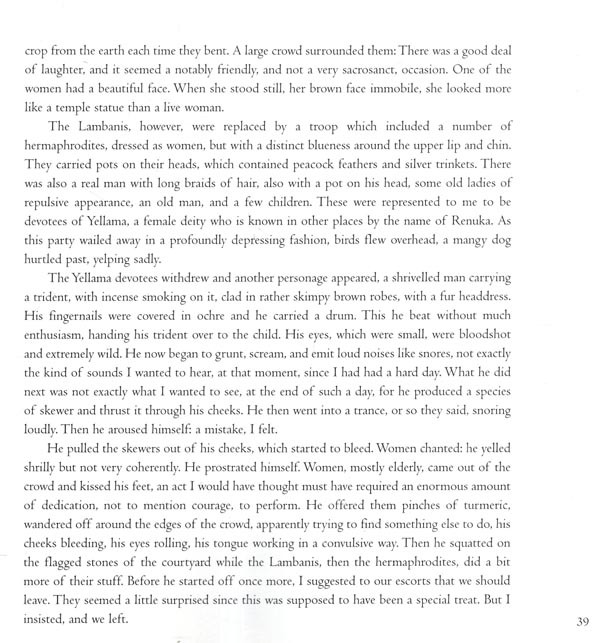 crop from the earth each time they bent. A large crowd surrounded them: There was a good deal of laughter, and it seemed a notably friendly, and not a very sacrosanct, occasion. One of the women had a beautiful face. When she stood still, her brown face immobile, she looked more like a temple statue than a live woman.

The Lambanis, however, were replaced by a troop which included a number of hermaphrodites, dressed as women, but with a distinct blueness around the upper lip and chin. They carried pots on their heads, which contained peacock feathers and silver trinkets. There was also a real man with long braids of hair, also with a pot on his head, some old ladies of repulsive appearance, an old man, and a few children. These were represented to me to be devotees of Yellama, a female deity who is known in other places by the name of Renuka. As this party wailed away in a profoundly depressing fashion, birds flew overhead, a mangy dog hurtled past, yelping sadly.

The Yellama devotees withdrew and another personage appeared, a shrivelled man carrying a trident, with incense smoking on it, clad in rather skimpy brown robes, with a fur headdress. His fingernails were covered in ochre and he carried a drum. This he beat without much enthusiasm, handing his trident over to the child. His eyes, which were small, were bloodshot and extremely wild. He now began to grunt, scream, and emit loud noises like snores, not exactly the kind of sounds I wanted to hear, at that moment, since I had had a hard day. What he did next was not exactly what I wanted to see, at the end of such a day, for he produced a species of skewer and thrust it through his cheeks. He then went into a trance, or so they said, snoring loudly. Then he aroused himself: a mistake, I felt.

He pulled the skewers out of his cheeks, which started to bleed. Women chanted: he yelled shrilly but not very coherently. He prostrated himself. Women, mostly elderly, came out of the crowd and kissed his feet, an act I would have thought must have required an enormous amount of dedication, not to mention courage, to perform. He offered them pinches of turmeric, wandered off around the edges of the crowd, apparently trying to find something else to do, his cheeks bleeding, his eyes rolling, his tongue working in a convulsive way. Then he squatted on the flagged stones of the courtyard while the Lambanis, then the hermaphrodites, did a bit more of their stuff. Before he started off once more, I suggested to our escorts that we should leave. They seemed a little surprised since this was supposed to have been a special treat. But I insisted, and we left.

39